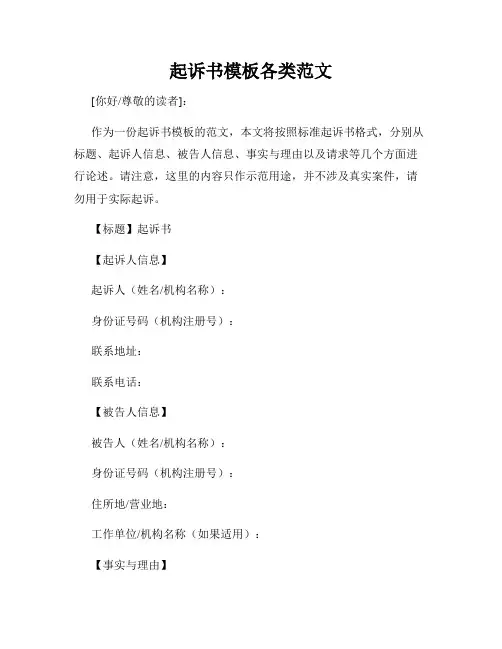 起诉书模板各类范文

[你好/尊敬的读者]:

作为一份起诉书模板的范文，本文将按照标准起诉书格式，分别从标题、起诉人信息、被告人信息、事实与理由以及请求等几个方面进行论述。请注意，这里的内容只作示范用途，并不涉及真实案件，请勿用于实际起诉。

【标题】起诉书

【起诉人信息】

起诉人（姓名/机构名称）：

身份证号码（机构注册号）：

联系地址：

联系电话：

【被告人信息】

被告人（姓名/机构名称）：

身份证号码（机构注册号）：

住所地/营业地：

工作单位/机构名称（如果适用）：

【事实与理由】